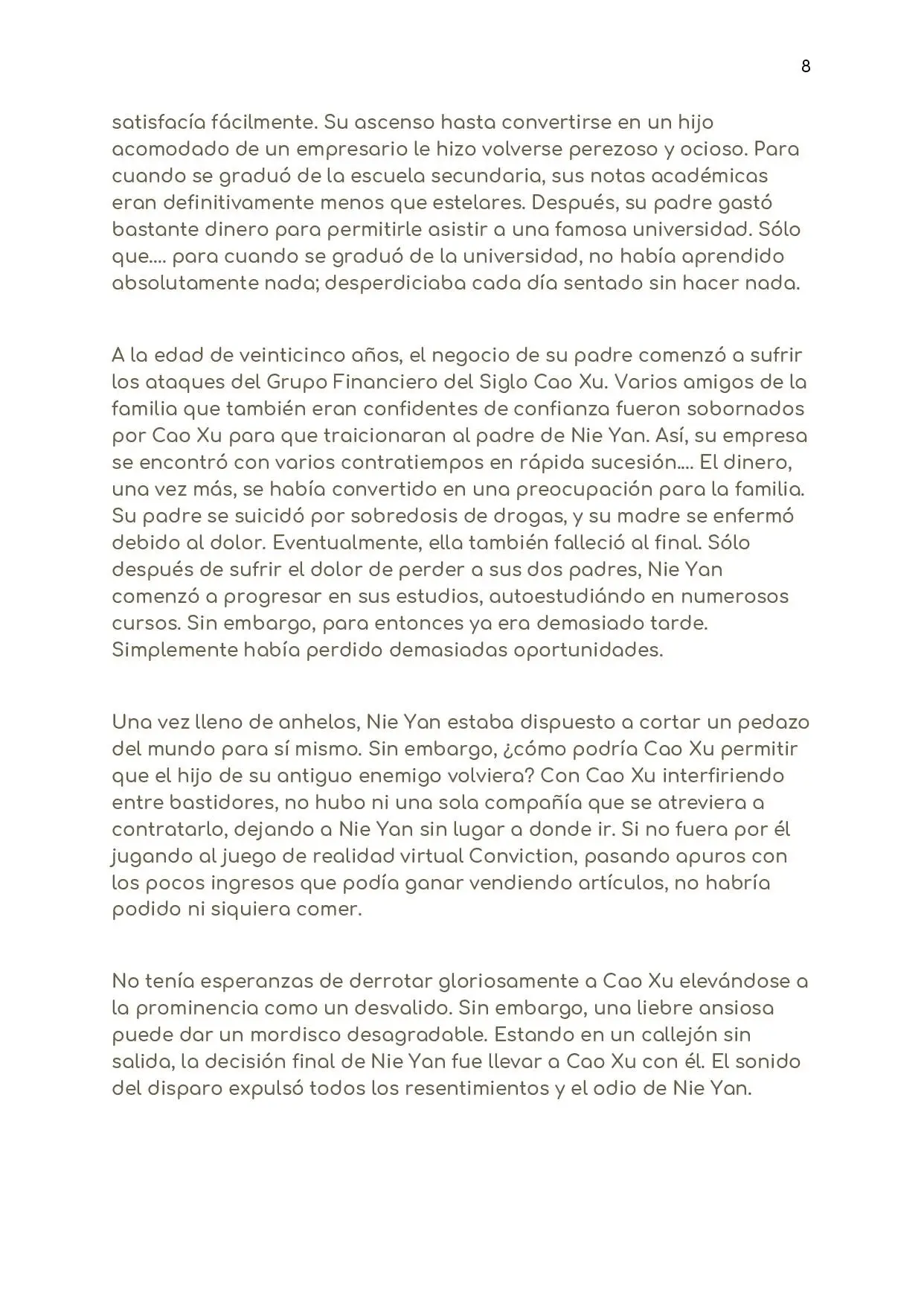 8

satisfacía fácilmente. Su ascenso hasta convertirse en un hijo acomodado de un empresario le hizo volverse perezoso y ocioso. Para cuando se graduó de la escuela secundaria, sus notas académicas eran definitivamente menos que estelares. Después, su padre gastó bastante dinero para permitirle asistir a una famosa universidad. Sólo que.... para cuando se graduó de la universidad, no había aprendido absolutamente nada; desperdiciaba cada día sentado sin hacer nada.

A la edad de veinticinco años, el negocio de su padre comenzó a sufrir los ataques del Grupo Financiero del Siglo Cao Xu. Varios amigos de la familia que también eran confidentes de confianza fueron sobornados por Cao Xu para que traicionaran al padre de Nie Yan. Así, su empresa se encontró con varios contratiempos en rápida sucesión.... El dinero, una vez más, se había convertido en una preocupación para la familia. Su padre se suicidó por sobredosis de drogas, y su madre se enfermó debido al dolor. Eventualmente, ella también falleció al final. Sólo después de sufrir el dolor de perder a sus dos padres, Nie Yan comenzó a progresar en sus estudios, autoestudiándo en numerosos cursos. Sin embargo, para entonces ya era demasiado tarde. Simplemente había perdido demasiadas oportunidades.

Una vez lleno de anhelos, Nie Yan estaba dispuesto a cortar un pedazo del mundo para sí mismo. Sin embargo, ¿cómo podría Cao Xu permitir que el hijo de su antiguo enemigo volviera? Con Cao Xu interfiriendo entre bastidores, no hubo ni una sola compañía que se atreviera a contratarlo, dejando a Nie Yan sin lugar a donde ir. Si no fuera por él jugando al juego de realidad virtual Conviction, pasando apuros con los pocos ingresos que podía ganar vendiendo artículos, no habría podido ni siquiera comer.

No tenía esperanzas de derrotar gloriosamente a Cao Xu elevándose a la prominencia como un desvalido. Sin embargo, una liebre ansiosa puede dar un mordisco desagradable. Estando en un callejón sin salida, la decisión final de Nie Yan fue llevar a Cao Xu con él. El sonido del disparo expulsó todos los resentimientos y el odio de Nie Yan.